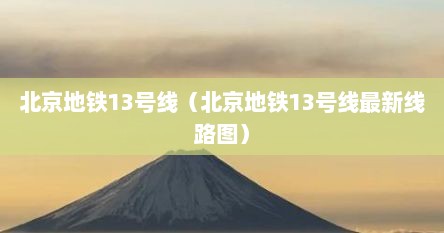 北京地铁13号线（北京地铁13号线最新线路图）